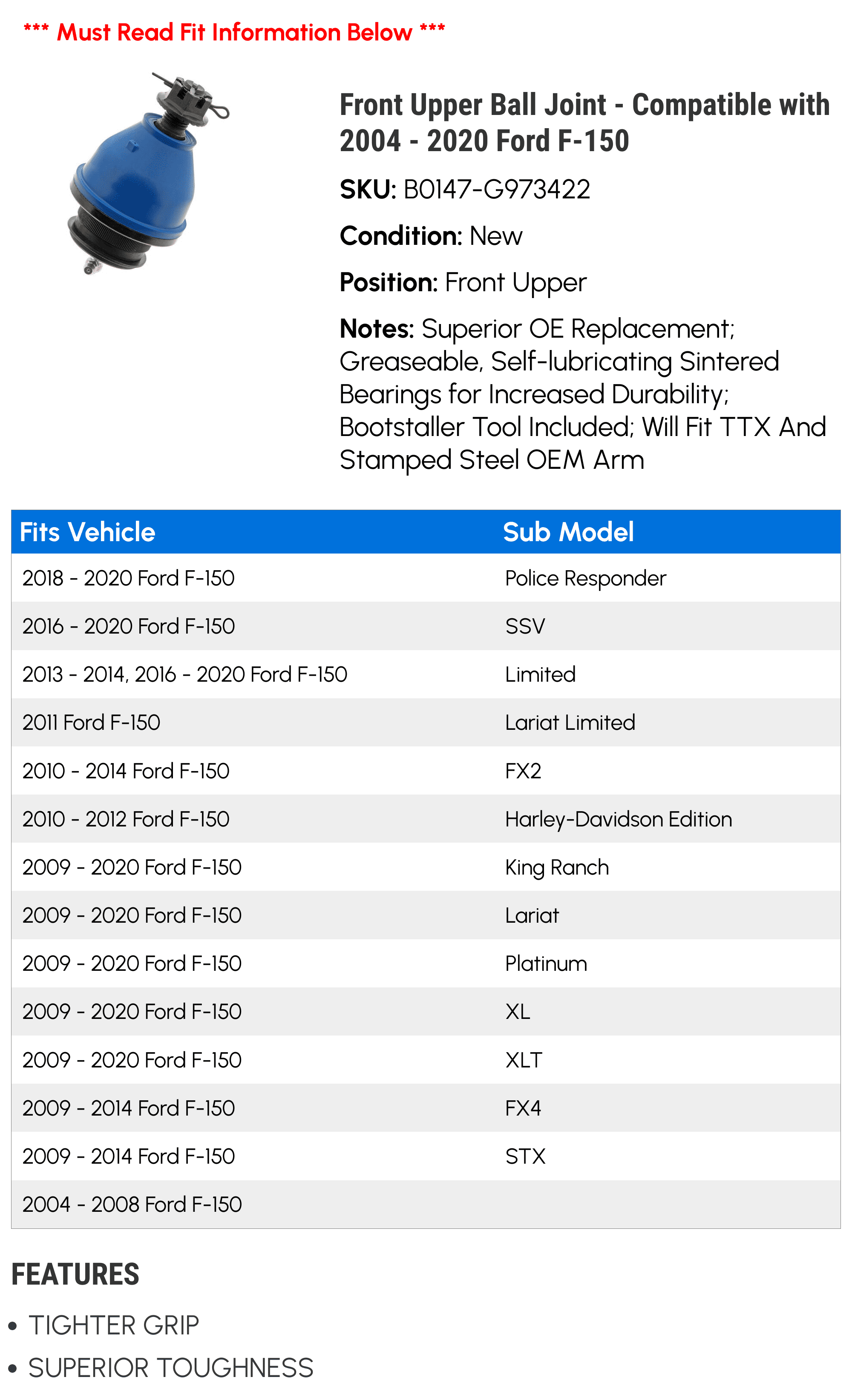 *** Must Read Fit Information Below ***

Front Upper Ball Joint - Compatible with 2004 - 2020 Ford F-150

SKU: B0147-G973422

Condition: New

Position: Front Upper

Notes: Superior OE Replacement; Greaseable, Self-lubricating Sintered Bearings for Increased Durability; Bootstaller Tool Included; Will Fit TTX And Stamped Steel OEM Arm

| Fits Vehicle | Sub Model |
|---|---|
| 2018 - 2020 Ford F-150 | Police Responder |
| 2016 - 2020 Ford F-150 | SSV |
| 2013 - 2014, 2016 - 2020 Ford F-150 | Limited |
| 2011 Ford F-150 | Lariat Limited |
| 2010 - 2014 Ford F-150 | FX2 |
| 2010 - 2012 Ford F-150 | Harley-Davidson Edition |
| 2009 - 2020 Ford F-150 | King Ranch |
| 2009 - 2020 Ford F-150 | Lariat |
| 2009 - 2020 Ford F-150 | Platinum |
| 2009 - 2020 Ford F-150 | XL |
| 2009 - 2020 Ford F-150 | XLT |
| 2009 - 2014 Ford F-150 | FX4 |
| 2009 - 2014 Ford F-150 | STX |
| 2004 - 2008 Ford F-150 | |

FEATURES

• TIGHTER GRIP
• SUPERIOR TOUGHNESS